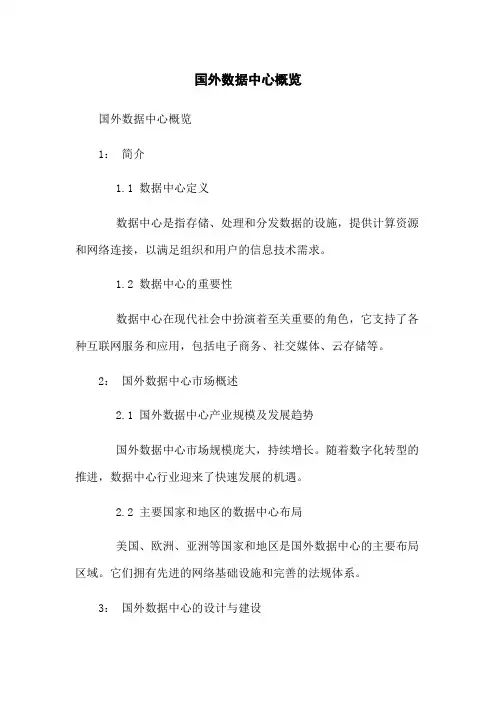 国外数据中心概览

国外数据中心概览

1： 简介

1.1 数据中心定义

数据中心是指存储、处理和分发数据的设施，提供计算资源和网络连接，以满足组织和用户的信息技术需求。

1.2 数据中心的重要性

数据中心在现代社会中扮演着至关重要的角色，它支持了各种互联网服务和应用，包括电子商务、社交媒体、云存储等。

2： 国外数据中心市场概述

2.1 国外数据中心产业规模及发展趋势

国外数据中心市场规模庞大，持续增长。随着数字化转型的推进，数据中心行业迎来了快速发展的机遇。

2.2 主要国家和地区的数据中心布局

美国、欧洲、亚洲等国家和地区是国外数据中心的主要布局区域。它们拥有先进的网络基础设施和完善的法规体系。

3： 国外数据中心的设计与建设